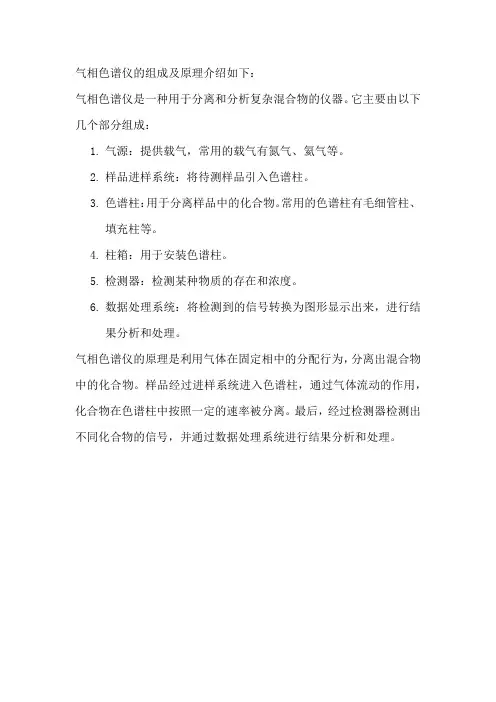 气相色谱仪的组成及原理介绍如下：

气相色谱仪是一种用于分离和分析复杂混合物的仪器。它主要由以下几个部分组成：

1. 气源：提供载气，常用的载气有氮气、氦气等。
2. 样品进样系统：将待测样品引入色谱柱。
3. 色谱柱：用于分离样品中的化合物。常用的色谱柱有毛细管柱、填充柱等。
4. 柱箱：用于安装色谱柱。
5. 检测器：检测某种物质的存在和浓度。
6. 数据处理系统：将检测到的信号转换为图形显示出来，进行结果分析和处理。

气相色谱仪的原理是利用气体在固定相中的分配行为，分离出混合物中的化合物。样品经过进样系统进入色谱柱，通过气体流动的作用，化合物在色谱柱中按照一定的速率被分离。最后，经过检测器检测出不同化合物的信号，并通过数据处理系统进行结果分析和处理。